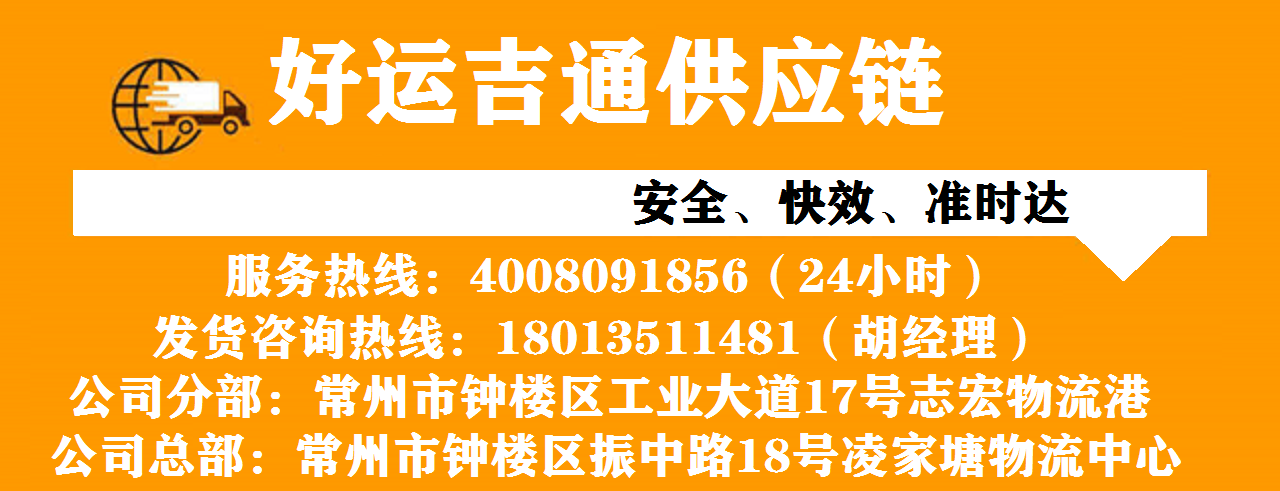 好运吉通供应链

安全、快效、准时达

服务热线：4008091856（24小时）
发货咨询热线：18013511481（胡经理）
公司分部：常州市钟楼区工业大道17号志宏物流港
公司总部：常州市钟楼区振中路18号凌家塘物流中心